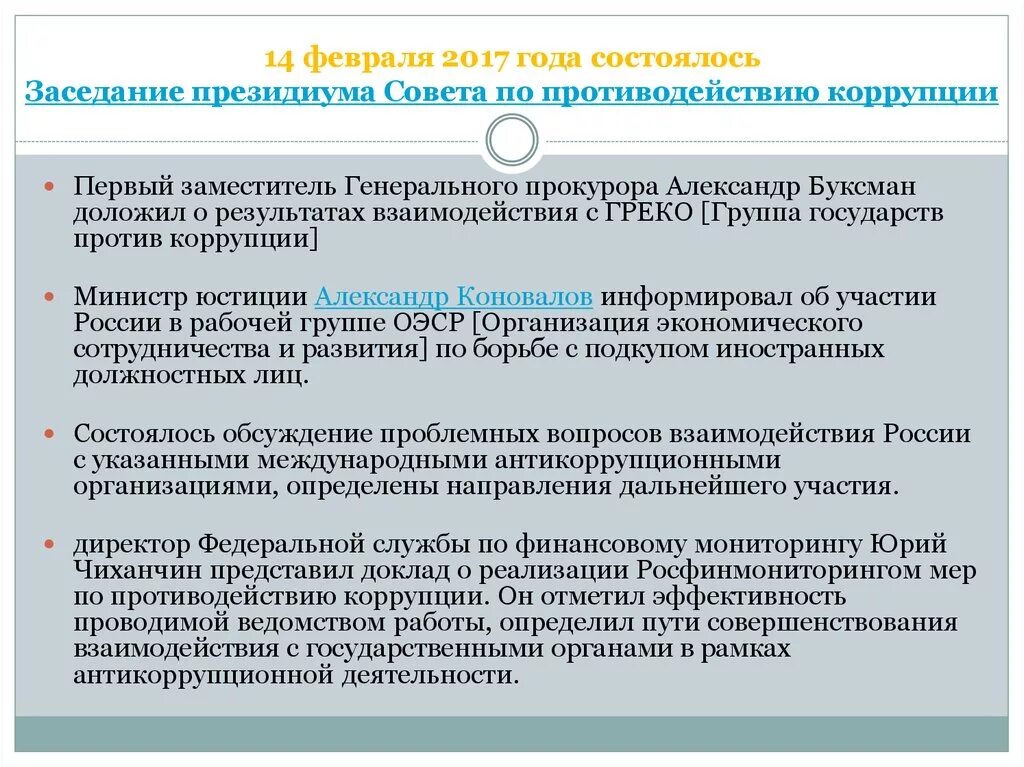 14 февраля 2017 года состоялось
Заседание президиума Совета по противодействию коррупции

Первый заместитель Генерального прокурора Александр Буксман доложил о результатах взаимодействия с ГРЕКО [Группа государств против коррупции]

Министр юстиции Александр Коновалов информировал об участии России в рабочей группе ОЭСР [Организация экономического сотрудничества и развития] по борьбе с подкупом иностранных должностных лиц.

Состоялось обсуждение проблемных вопросов взаимодействия России с указанными международными антикоррупционными организациями, определены направления дальнейшего участия.

директор Федеральной службы по финансовому мониторингу Юрий Чиханчин представил доклад о реализации Росфинмониторингом мер по противодействию коррупции. Он отметил эффективность проводимой ведомством работы, определил пути совершенствования взаимодействия с государственными органами в рамках антикоррупционной деятельности.